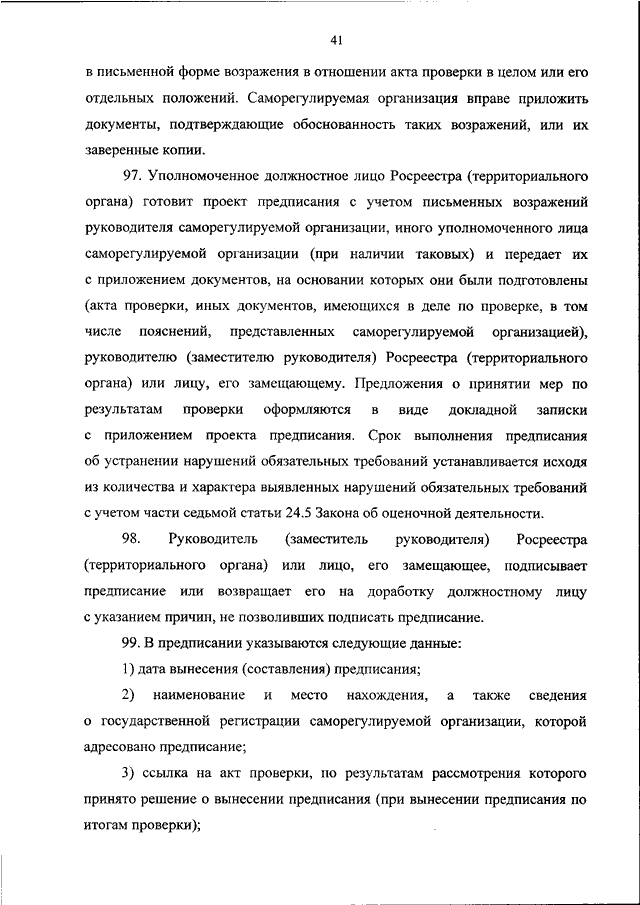 41

в письменной форме возражения в отношении акта проверки в целом или его отдельных положений. Саморегулируемая организация вправе приложить документы, подтверждающие обоснованность таких возражений, или их заверенные копии.

97. Уполномоченное должностное лицо Росреестра (территориального органа) готовит проект предписания с учетом письменных возражений руководителя саморегулируемой организации, иного уполномоченного лица саморегулируемой организации (при наличии таковых) и передает их с приложением документов, на основании которых они были подготовлены (акта проверки, иных документов, имеющихся в деле по проверке, в том числе пояснений, представленных саморегулируемой организацией), руководителю (заместителю руководителя) Росреестра (территориального органа) или лицу, его замещающему. Предложения о принятии мер по результатам проверки оформляются в виде докладной записки с приложением проекта предписания. Срок выполнения предписания об устранении нарушений обязательных требований устанавливается исходя из количества и характера выявленных нарушений обязательных требований с учетом части седьмой статьи 24.5 Закона об оценочной деятельности.

98. Руководитель (заместитель руководителя) Росреестра (территориального органа) или лицо, его замещающее, подписывает предписание или возвращает его на доработку должностному лицу с указанием причин, не позволивших подписать предписание.

99. В предписании указываются следующие данные:

1) дата вынесения (составления) предписания;

2) наименование и место нахождения, а также сведения о государственной регистрации саморегулируемой организации, которой адресовано предписание;

3) ссылка на акт проверки, по результатам рассмотрения которого принято решение о вынесении предписания (при вынесении предписания по итогам проверки);